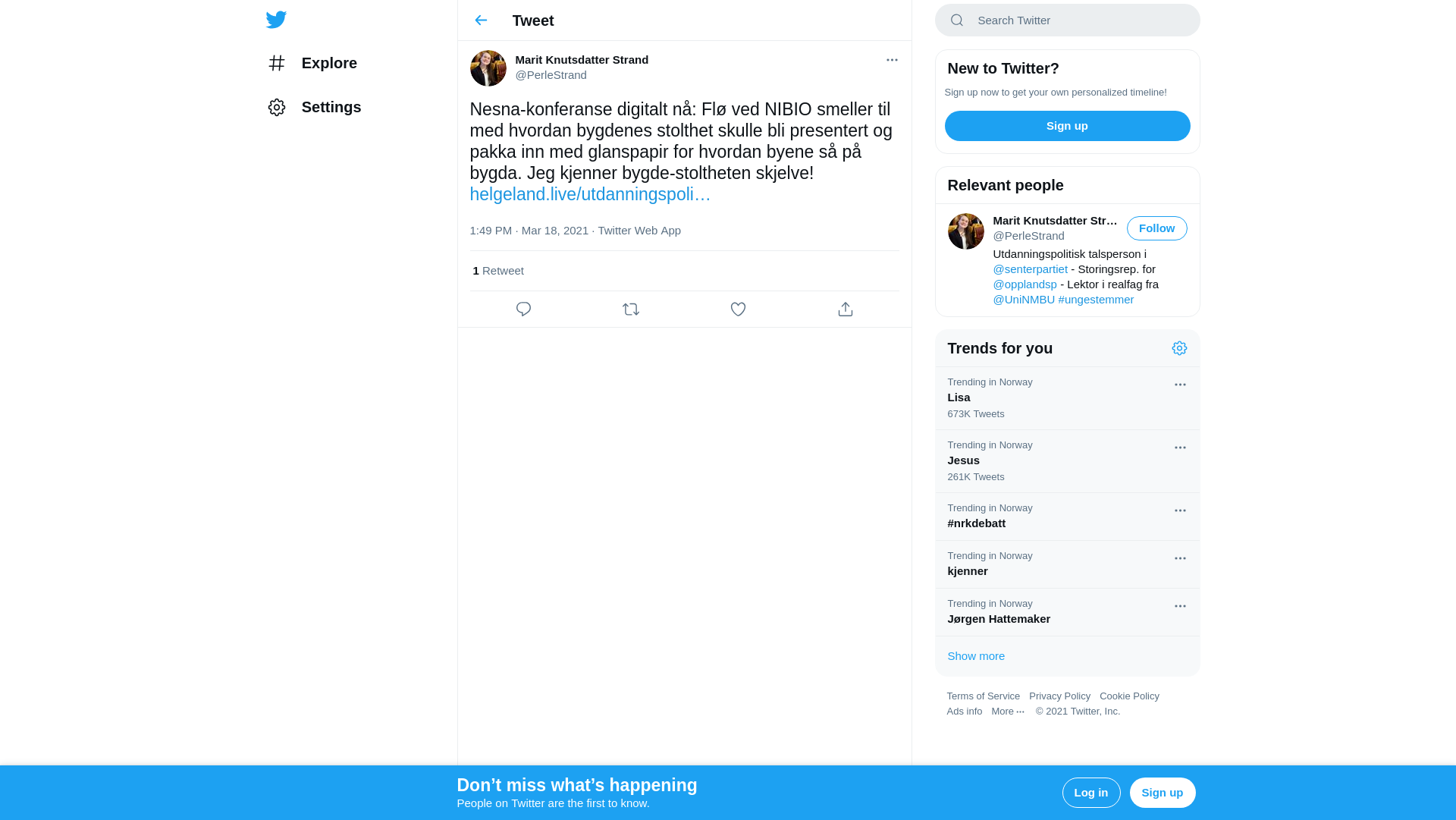 Explore

Settings

Tweet

Marit Knutsdatter Strand
@PerleStrand

Nesna-konferanse digitalt nå: Flø ved NIBIO smeller til med hvordan bygdenes stolthet skulle bli presentert og pakka inn med glanspapir for hvordan byene så på bygda. Jeg kjenner bygde-stoltheten skjelve! helgeland.live/utdanningspoli…

1:49 PM · Mar 18, 2021 · Twitter Web App

1 Retweet

Search Twitter

New to Twitter?

Sign up now to get your own personalized timeline!

Sign up

Relevant people

Marit Knutsdatter Str…
@PerleStrand
Follow
Utdanningspolitisk talsperson i @senterpartiet - Storingsrep. for @opplandsp - Lektor i realfag fra @UniNMBU #ungestemmer

Trends for you

Trending in Norway
Lisa
673K Tweets

Trending in Norway
Jesus
261K Tweets

Trending in Norway
#nrkdebatt

Trending in Norway
kjenner

Trending in Norway
Jørgen Hattemaker

Show more

Terms of Service Privacy Policy Cookie Policy
Ads info More ··· © 2021 Twitter, Inc.

Don’t miss what’s happening
People on Twitter are the first to know.

Log in
Sign up